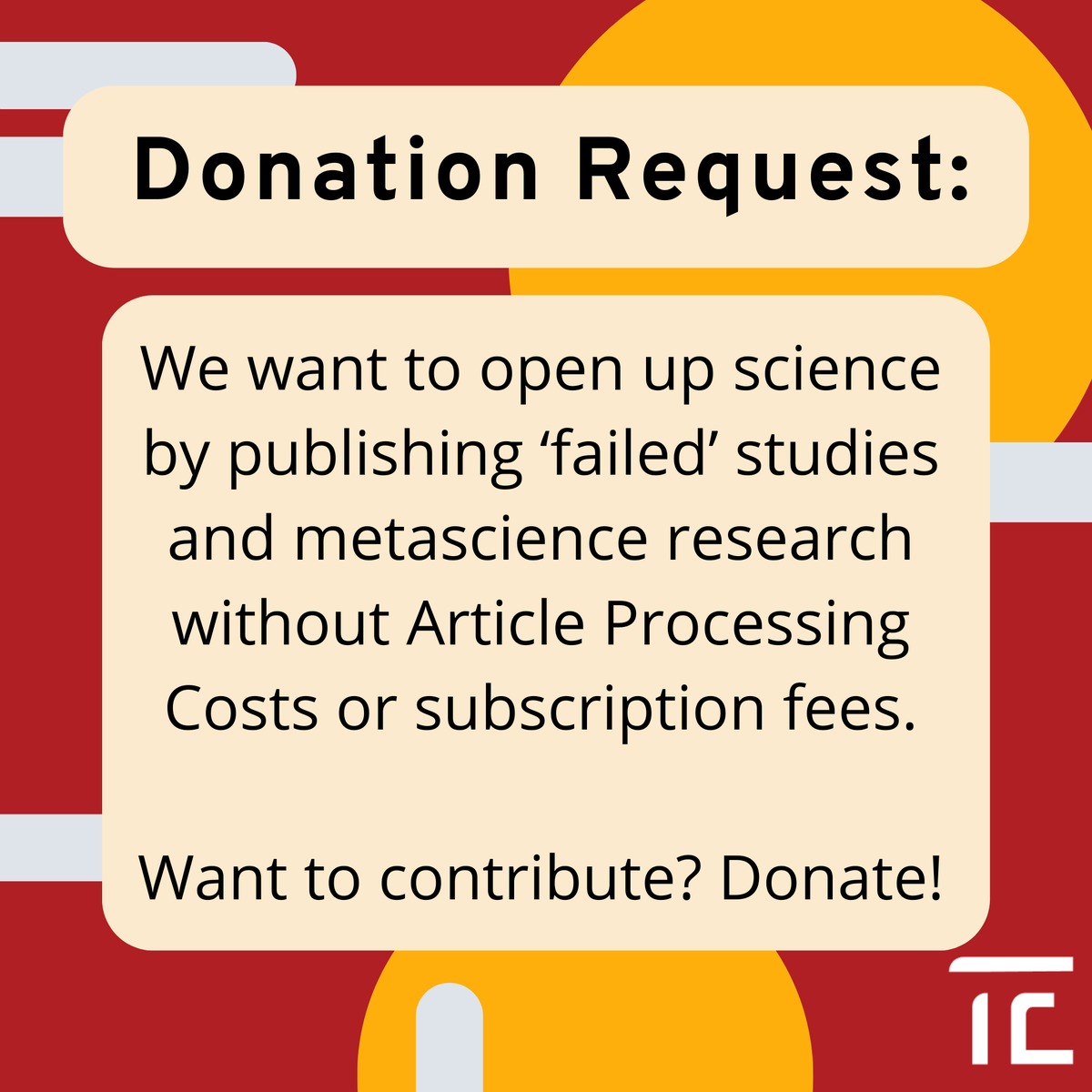 Donation Request:

We want to open up science by publishing ‘failed’ studies and metascience research without Article Processing Costs or subscription fees.

Want to contribute? Donate!

TC